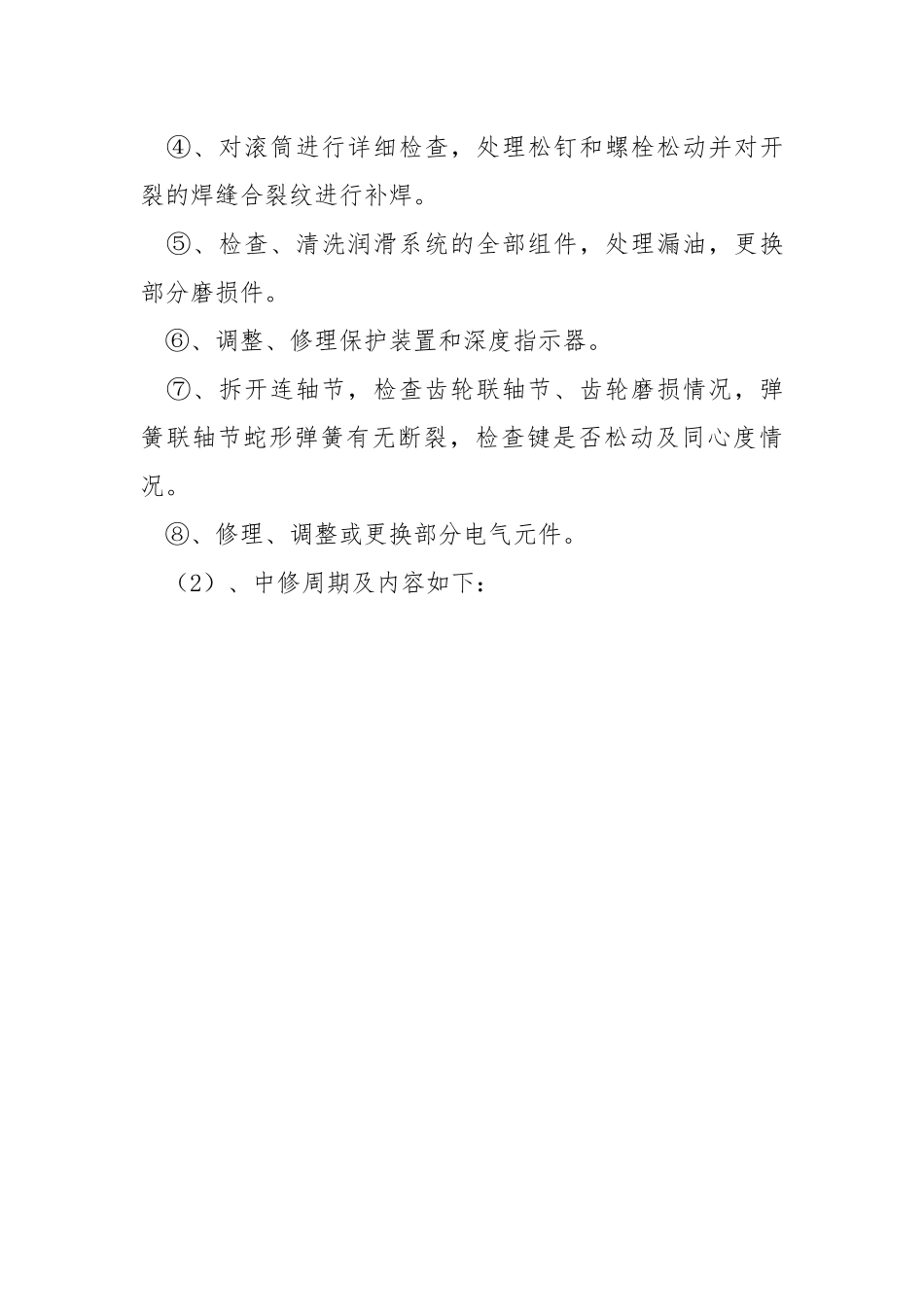 ④、对滚筒进行详细检查，处理松钉和螺栓松动并对开裂的焊缝合裂纹进行补焊。

⑤、检查、清洗润滑系统的全部组件，处理漏油，更换部分磨损件。

⑥、调整、修理保护装置和深度指示器。

⑦、拆开连轴节，检查齿轮联轴节、齿轮磨损情况，弹簧联轴节蛇形弹簧有无断裂，检查键是否松动及同心度情况。

⑧、修理、调整或更换部分电气元件。

（2）、中修周期及内容如下：